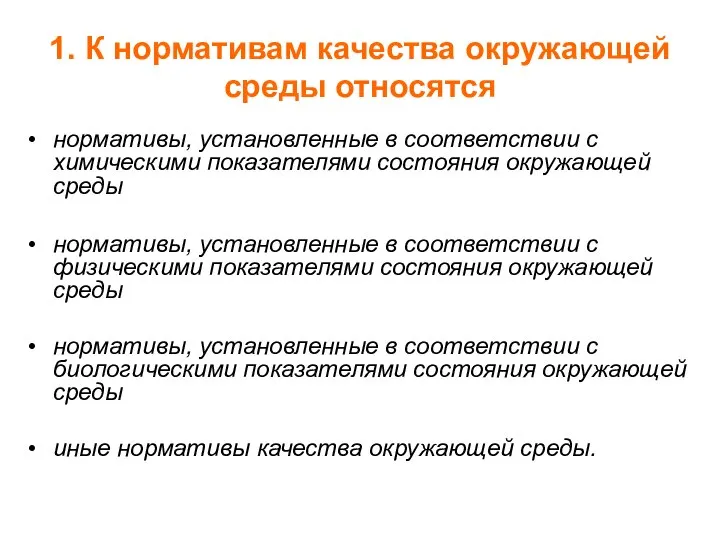 1. К нормативам качества окружающей среды относятся

• нормативы, установленные в соответствии с химическими показателями состояния окружающей среды

• нормативы, установленные в соответствии с физическими показателями состояния окружающей среды

• нормативы, установленные в соответствии с биологическими показателями состояния окружающей среды

• иные нормативы качества окружающей среды.